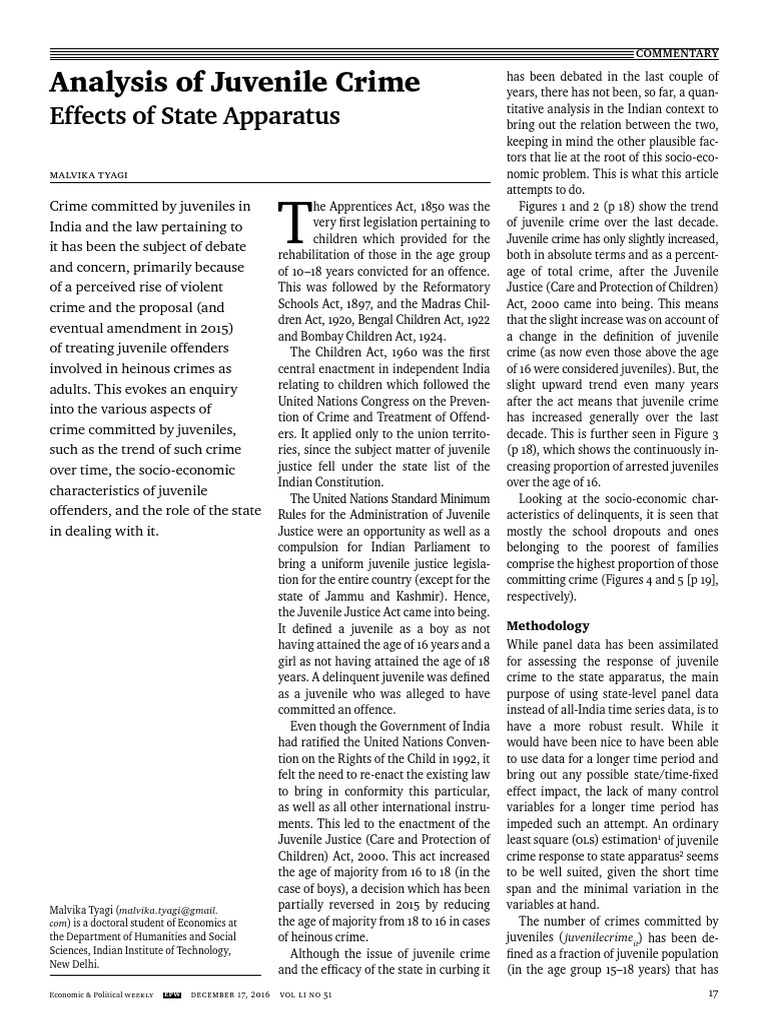 COMMENTARY

Analysis of Juvenile Crime
Effects of State Apparatus

MALVIKA TYAGI

Crime committed by juveniles in India and the law pertaining to it has been the subject of debate and concern, primarily because of a perceived rise of violent crime and the proposal (and eventual amendment in 2015) of treating juvenile offenders involved in heinous crimes as adults. This evokes an enquiry into the various aspects of crime committed by juveniles, such as the trend of such crime over time, the socio-economic characteristics of juvenile offenders, and the role of the state in dealing with it.

Malvika Tyagi (malvika.tyagi@gmail.com) is a doctoral student of Economics at the Department of Humanities and Social Sciences, Indian Institute of Technology, New Delhi.

The Apprentices Act, 1850 was the very first legislation pertaining to children which provided for the rehabilitation of those in the age group of 10–18 years convicted for an offence. This was followed by the Reformatory Schools Act, 1897, and the Madras Children Act, 1920, Bengal Children Act, 1922 and Bombay Children Act, 1924.

The Children Act, 1960 was the first central enactment in independent India relating to children which followed the United Nations Congress on the Prevention of Crime and Treatment of Offenders. It applied only to the union territories, since the subject matter of juvenile justice fell under the state list of the Indian Constitution.

The United Nations Standard Minimum Rules for the Administration of Juvenile Justice were an opportunity as well as a compulsion for Indian Parliament to bring a uniform juvenile justice legislation for the entire country (except for the state of Jammu and Kashmir). Hence, the Juvenile Justice Act came into being. It defined a juvenile as a boy as not having attained the age of 16 years and a girl as not having attained the age of 18 years. A delinquent juvenile was defined as a juvenile who was alleged to have committed an offence.

Even though the Government of India had ratified the United Nations Convention on the Rights of the Child in 1992, it felt the need to re-enact the existing law to bring in conformity this particular, as well as all other international instruments. This led to the enactment of the Juvenile Justice (Care and Protection of Children) Act, 2000. This act increased the age of majority from 16 to 18 (in the case of boys), a decision which has been partially reversed in 2015 by reducing the age of majority from 18 to 16 in cases of heinous crime.

Although the issue of juvenile crime and the efficacy of the state in curbing it has been debated in the last couple of years, there has not been, so far, a quantitative analysis in the Indian context to bring out the relation between the two, keeping in mind the other plausible factors that lie at the root of this socio-economic problem. This is what this article attempts to do.

Figures 1 and 2 (p 18) show the trend of juvenile crime over the last decade. Juvenile crime has only slightly increased, both in absolute terms and as a percentage of total crime, after the Juvenile Justice (Care and Protection of Children) Act, 2000 came into being. This means that the slight increase was on account of a change in the definition of juvenile crime (as now even those above the age of 16 were considered juveniles). But, the slight upward trend even many years after the act means that juvenile crime has increased generally over the last decade. This is further seen in Figure 3 (p 18), which shows the continuously increasing proportion of arrested juveniles over the age of 16.

Looking at the socio-economic characteristics of delinquents, it is seen that mostly the school dropouts and ones belonging to the poorest of families comprise the highest proportion of those committing crime (Figures 4 and 5 [p 19], respectively).

Methodology

While panel data has been assimilated for assessing the response of juvenile crime to the state apparatus, the main purpose of using state-level panel data instead of all-India time series data, is to have a more robust result. While it would have been nice to have been able to use data for a longer time period and bring out any possible state/time-fixed effect impact, the lack of many control variables for a longer time period has impeded such an attempt. An ordinary least square (OLS) estimation$^1$ of juvenile crime response to state apparatus$^2$ seems to be well suited, given the short time span and the minimal variation in the variables at hand.

The number of crimes committed by juveniles ($juvenilecrime_{it}$) has been defined as a fraction of juvenile population (in the age group 15–18 years) that has

Economic & Political WEEKLY EPW DECEMBER 17, 2016 VOL LI NO 51 17